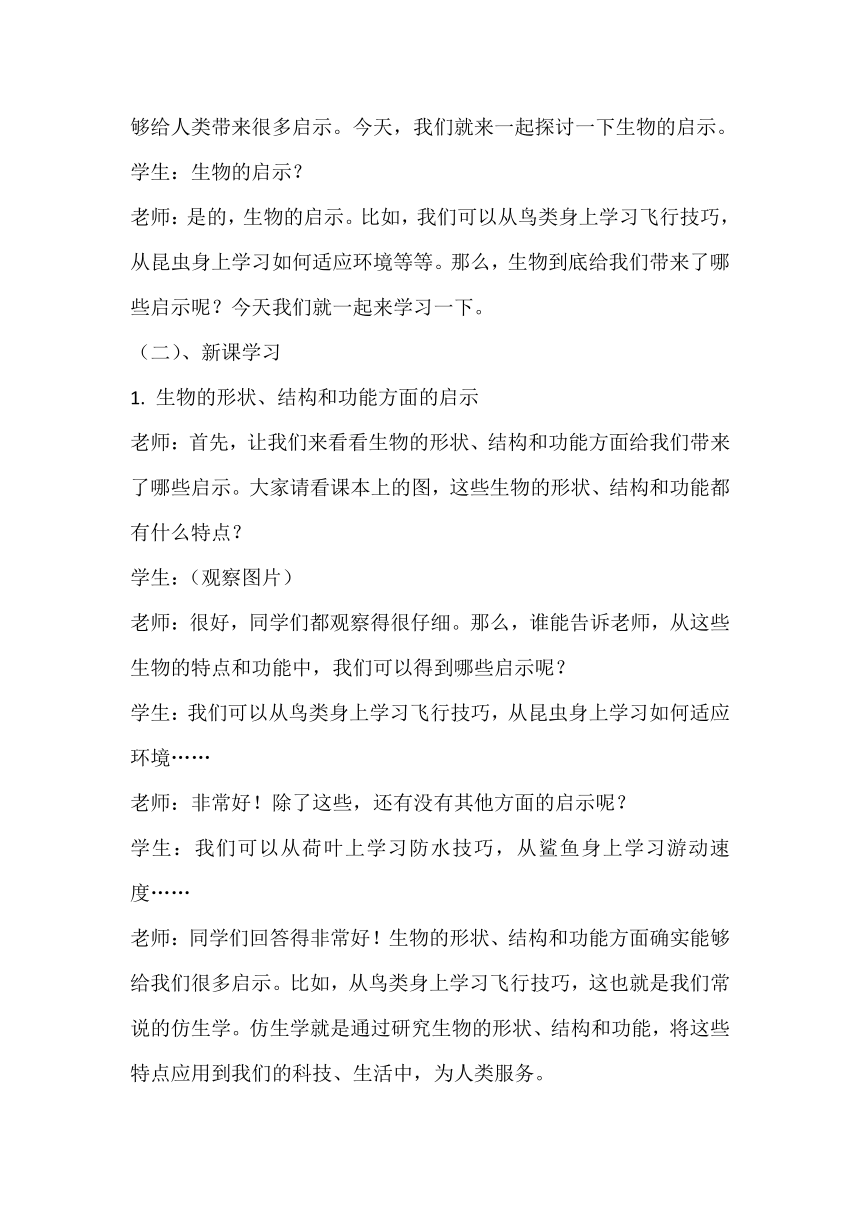 够给人类带来很多启示。今天，我们就来一起探讨一下生物的启示。

学生：生物的启示？

老师：是的，生物的启示。比如，我们可以从鸟类身上学习飞行技巧，从昆虫身上学习如何适应环境等等。那么，生物到底给我们带来了哪些启示呢？今天我们就一起来学习一下。

（二）、新课学习

1. 生物的形状、结构和功能方面的启示

老师：首先，让我们来看看生物的形状、结构和功能方面给我们带来了哪些启示。大家请看课本上的图，这些生物的形状、结构和功能都有什么特点？

学生：（观察图片）

老师：很好，同学们都观察得很仔细。那么，谁能告诉老师，从这些生物的特点和功能中，我们可以得到哪些启示呢？

学生：我们可以从鸟类身上学习飞行技巧，从昆虫身上学习如何适应环境……

老师：非常好！除了这些，还有没有其他方面的启示呢？

学生：我们可以从荷叶上学习防水技巧，从鲨鱼身上学习游动速度……

老师：同学们回答得非常好！生物的形状、结构和功能方面确实能够给我们很多启示。比如，从鸟类身上学习飞行技巧，这也就是我们常说的仿生学。仿生学就是通过研究生物的形状、结构和功能，将这些特点应用到我们的科技、生活中，为人类服务。